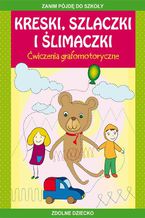 ZANIM PÓJDĘ DO SZKOŁY

KRESKI, SZLACZKI I ŚLIMACZKI

Ćwiczenia grafomotoryczne

ZDOLNE DZIECKO